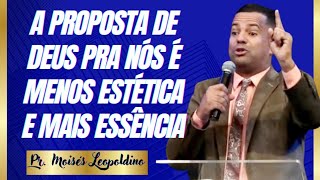 A PROPOSTA DE DEUS PRA NÓS É MENOS ESTÉTICA E MAIS ESSÊNCIA

Pr. Moisés Leopoldino